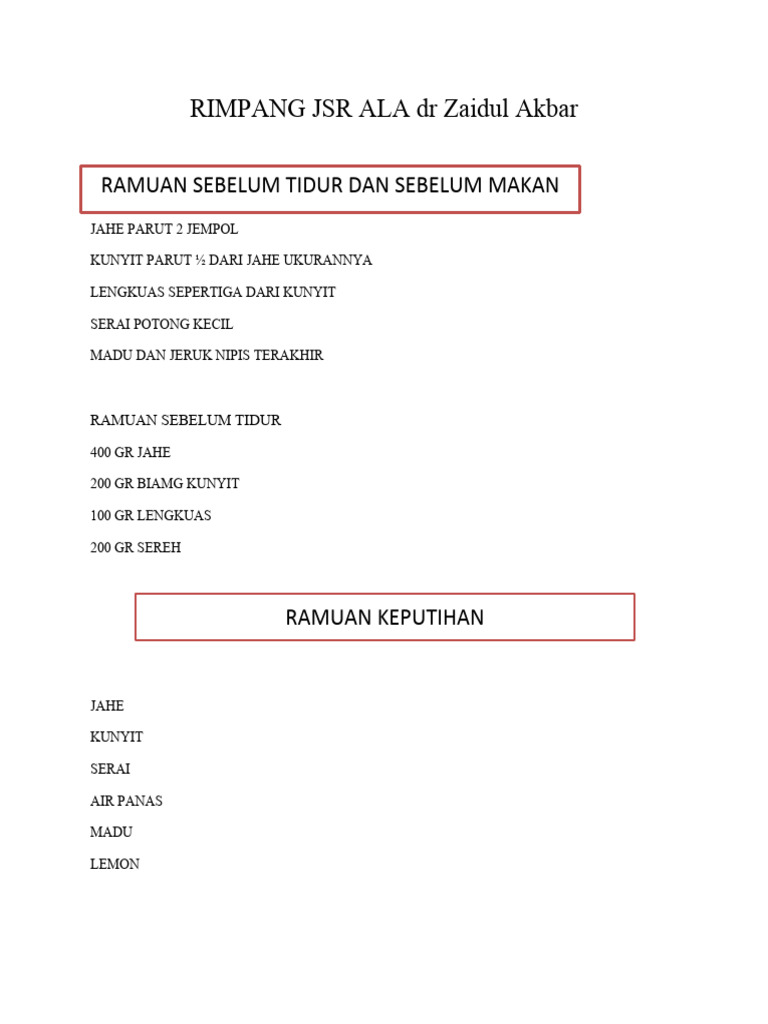 RIMPANG JSR ALA dr Zaidul Akbar

RAMUAN SEBELUM TIDUR DAN SEBELUM MAKAN

JAHE PARUT 2 JEMPOL

KUNYIT PARUT ½ DARI JAHE UKURANNYA

LENGKUAS SEPERTIGA DARI KUNYIT

SERAI POTONG KECIL

MADU DAN JERUK NIPIS TERAKHIR

RAMUAN SEBELUM TIDUR

400 GR JAHE

200 GR BIAMG KUNYIT

100 GR LENGKUAS

200 GR SEREH

RAMUAN KEPUTIHAN

JAHE

KUNYIT

SERAI

AIR PANAS

MADU

LEMON